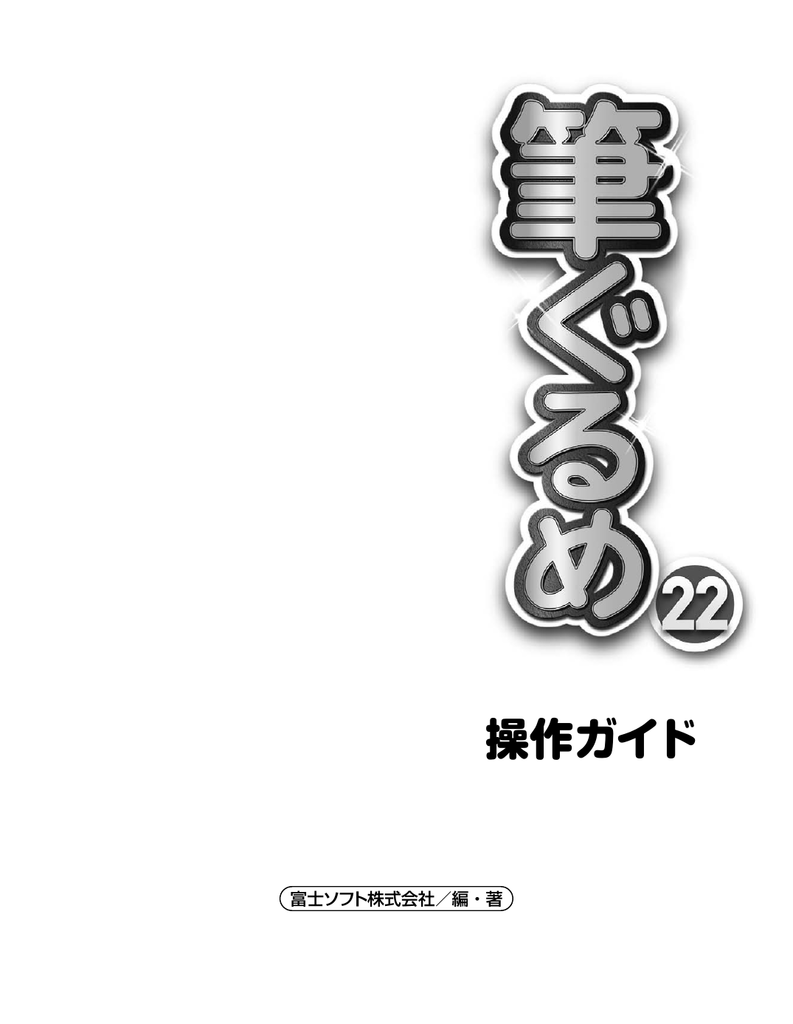 筆ぐるめ 22

操作ガイド

富士ソフト株式会社／編・著